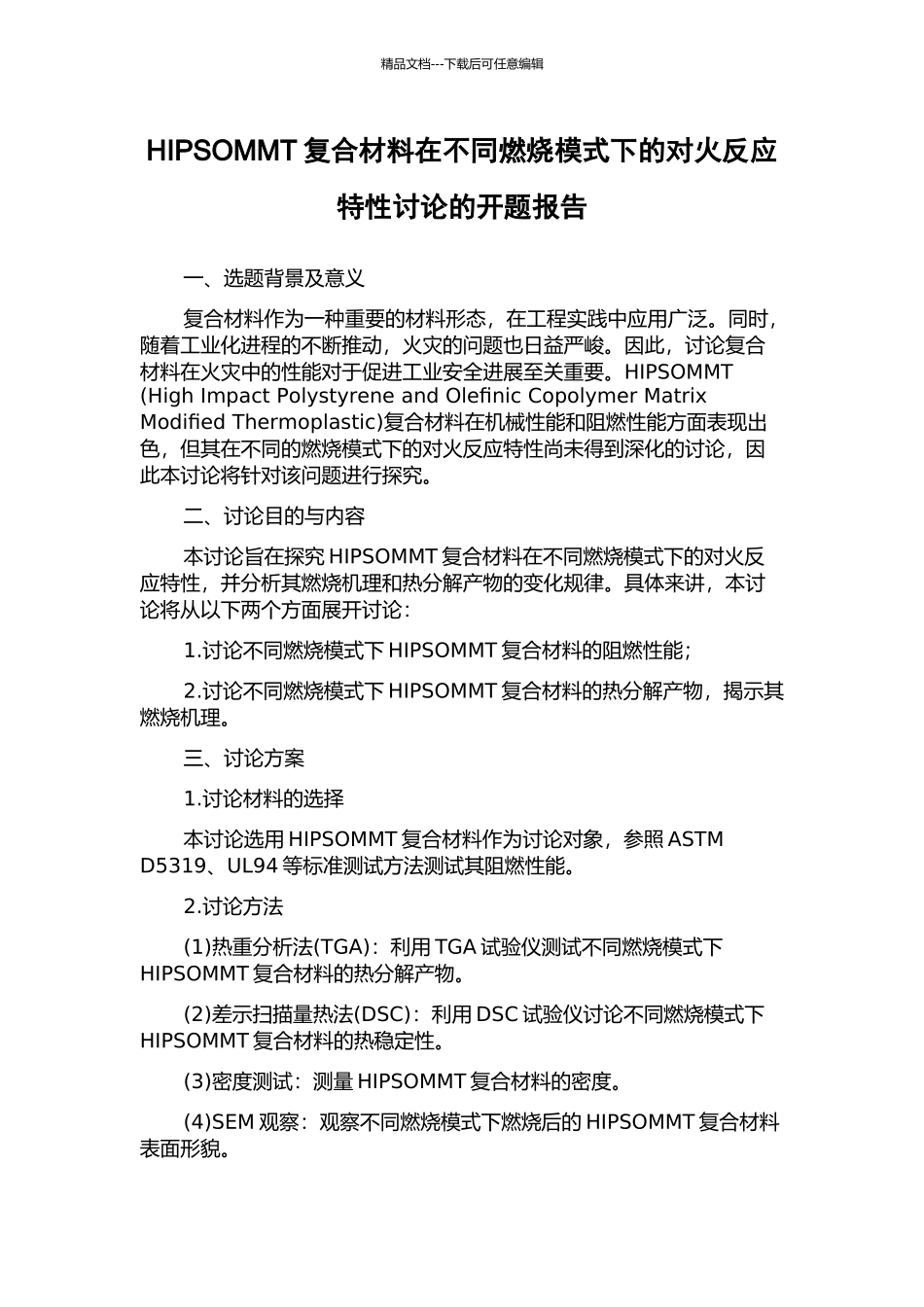 精品文档---下载后可任意编辑

HIPSOMMT 复合材料在不同燃烧模式下的对火反应特性讨论的开题报告

一、选题背景及意义

复合材料作为一种重要的材料形态，在工程实践中应用广泛。同时，随着工业化进程的不断推动，火灾的问题也日益严峻。因此，讨论复合材料在火灾中的性能对于促进工业安全进展至关重要。HIPSOMMT (High Impact Polystyrene and Olefinic Copolymer Matrix Modified Thermoplastic)复合材料在机械性能和阻燃性能方面表现出色，但其在不同的燃烧模式下的对火反应特性尚未得到深化的讨论，因此本讨论将针对该问题进行探究。

二、讨论目的与内容

本讨论旨在探究 HIPSOMMT 复合材料在不同燃烧模式下的对火反应特性，并分析其燃烧机理和热分解产物的变化规律。具体来讲，本讨论将从以下两个方面展开讨论：

1.讨论不同燃烧模式下 HIPSOMMT 复合材料的阻燃性能；

2.讨论不同燃烧模式下 HIPSOMMT 复合材料的热分解产物，揭示其燃烧机理。

三、讨论方案

1.讨论材料的选择

本讨论选用 HIPSOMMT 复合材料作为讨论对象，参照 ASTM D5319、UL94 等标准测试方法测试其阻燃性能。

2.讨论方法

(1)热重分析法(TGA)：利用 TGA 试验仪测试不同燃烧模式下 HIPSOMMT 复合材料的热分解产物。

(2)差示扫描量热法(DSC)：利用 DSC 试验仪讨论不同燃烧模式下 HIPSOMMT 复合材料的热稳定性。

(3)密度测试：测量 HIPSOMMT 复合材料的密度。

(4)SEM 观察：观察不同燃烧模式下燃烧后的 HIPSOMMT 复合材料表面形貌。